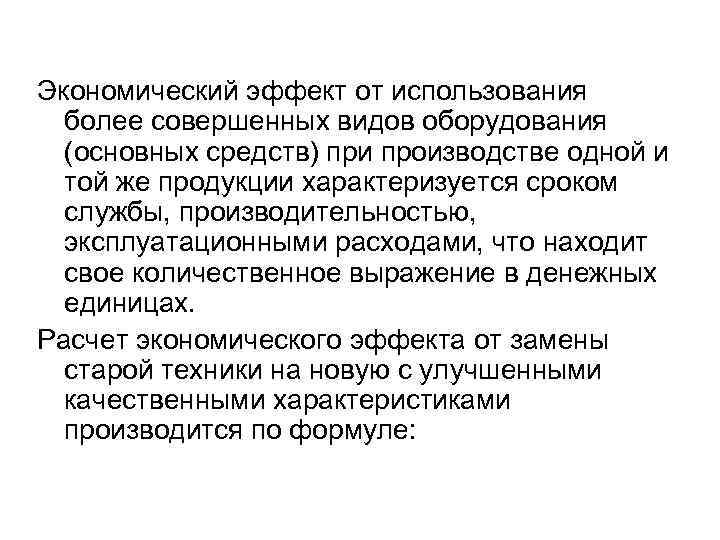 Экономический эффект от использования более совершенных видов оборудования (основных средств) при производстве одной и той же продукции характеризуется сроком службы, производительностью, эксплуатационными расходами, что находит свое количественное выражение в денежных единицах.

Расчет экономического эффекта от замены старой техники на новую с улучшенными качественными характеристиками производится по формуле: